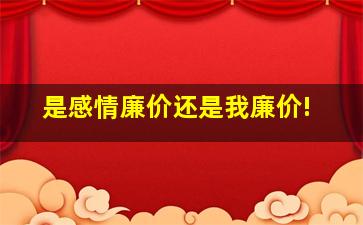 是感情廉价还是我廉价!